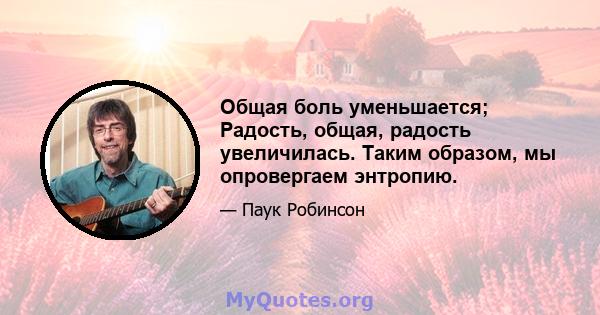 Общая боль уменьшается; Радость, общая, радость увеличилась. Таким образом, мы опровергаем энтропию.

— Паук Робинсон

MyQuotes.org